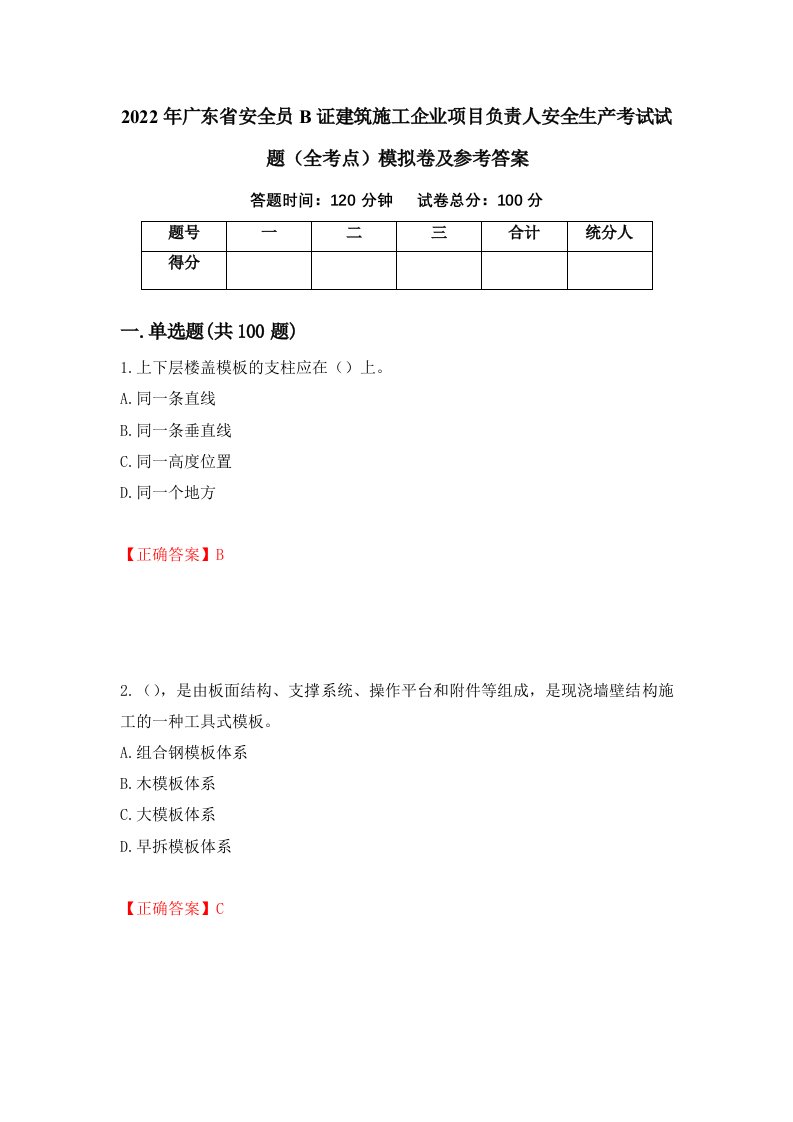 2022年广东省安全员B证建筑施工企业项目负责人安全生产考试试题（全考点）模拟卷及参考答案

答题时间：120分钟　试卷总分：100分

| 题号 | 一 | 二 | 三 | 合计 | 统分人 |
|---|---|---|---|---|---|
| 得分 | | | | | |

一.单选题(共100题)

1.上下层楼盖模板的支柱应在（）上。

A.同一条直线

B.同一条垂直线

C.同一高度位置

D.同一个地方

【正确答案】B

2.（），是由板面结构、支撑系统、操作平台和附件等组成，是现浇墙壁结构施工的一种工具式模板。

A.组合钢模板体系

B.木模板体系

C.大模板体系

D.早拆模板体系

【正确答案】C